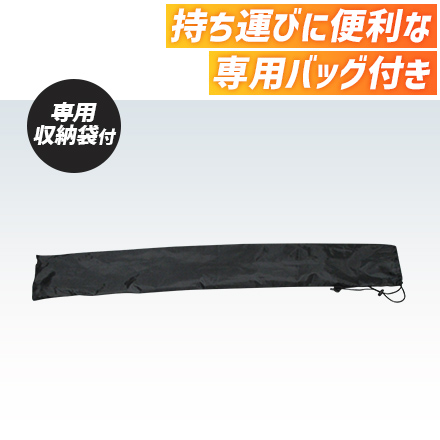 持ち運びに便利な
専用バッグ付き

専用
収納袋付